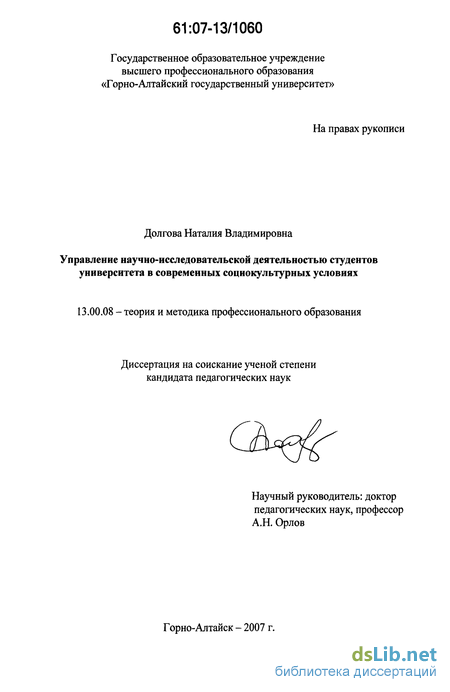 61:07-13/1060

Государственное образовательное учреждение высшего профессионального образования «Горно-Алтайский государственный университет»

На правах рукописи

Долгова Наталия Владимировна

Управление научно-исследовательской деятельностью студентов университета в современных социокультурных условиях

13.00.08 – теория и методика профессионального образования

Диссертация на соискание ученой степени кандидата педагогических наук

Научный руководитель: доктор педагогических наук, профессор А.Н. Орлов

Горно-Алтайск – 2007 г.

dsLib.net
библиотека диссертаций